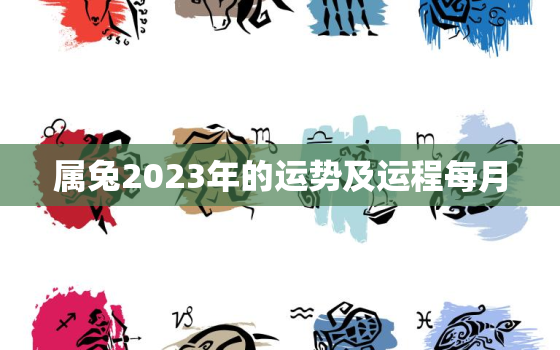 属兔2023年的运势及运程每月